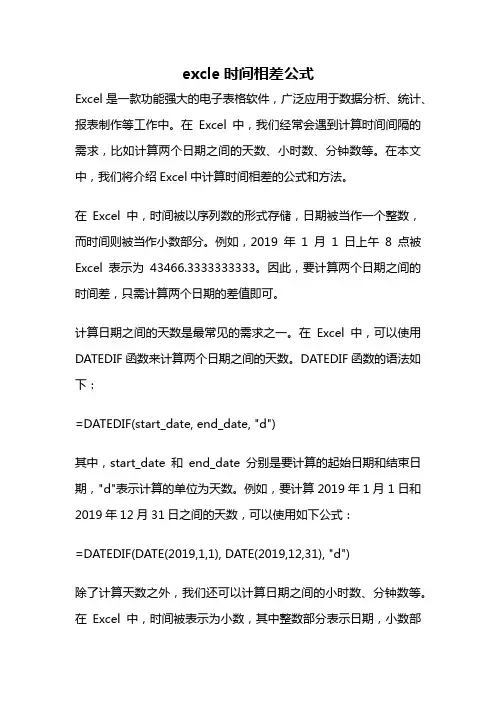 excle 时间相差公式

Excel 是一款功能强大的电子表格软件，广泛应用于数据分析、统计、报表制作等工作中。在 Excel 中，我们经常会遇到计算时间间隔的需求，比如计算两个日期之间的天数、小时数、分钟数等。在本文中，我们将介绍 Excel 中计算时间相差的公式和方法。

在 Excel 中，时间被以序列数的形式存储，日期被当作一个整数，而时间则被当作小数部分。例如，2019 年 1 月 1 日上午 8 点被 Excel 表示为 43466.3333333333。因此，要计算两个日期之间的时间差，只需计算两个日期的差值即可。

计算日期之间的天数是最常见的需求之一。在 Excel 中，可以使用 DATEDIF 函数来计算两个日期之间的天数。DATEDIF 函数的语法如下：

=DATEDIF(start_date, end_date, "d")

其中，start_date 和 end_date 分别是要计算的起始日期和结束日期，"d"表示计算的单位为天数。例如，要计算 2019 年 1 月 1 日和 2019 年 12 月 31 日之间的天数，可以使用如下公式：

=DATEDIF(DATE(2019,1,1), DATE(2019,12,31), "d")

除了计算天数之外，我们还可以计算日期之间的小时数、分钟数等。在 Excel 中，时间被表示为小数，其中整数部分表示日期，小数部